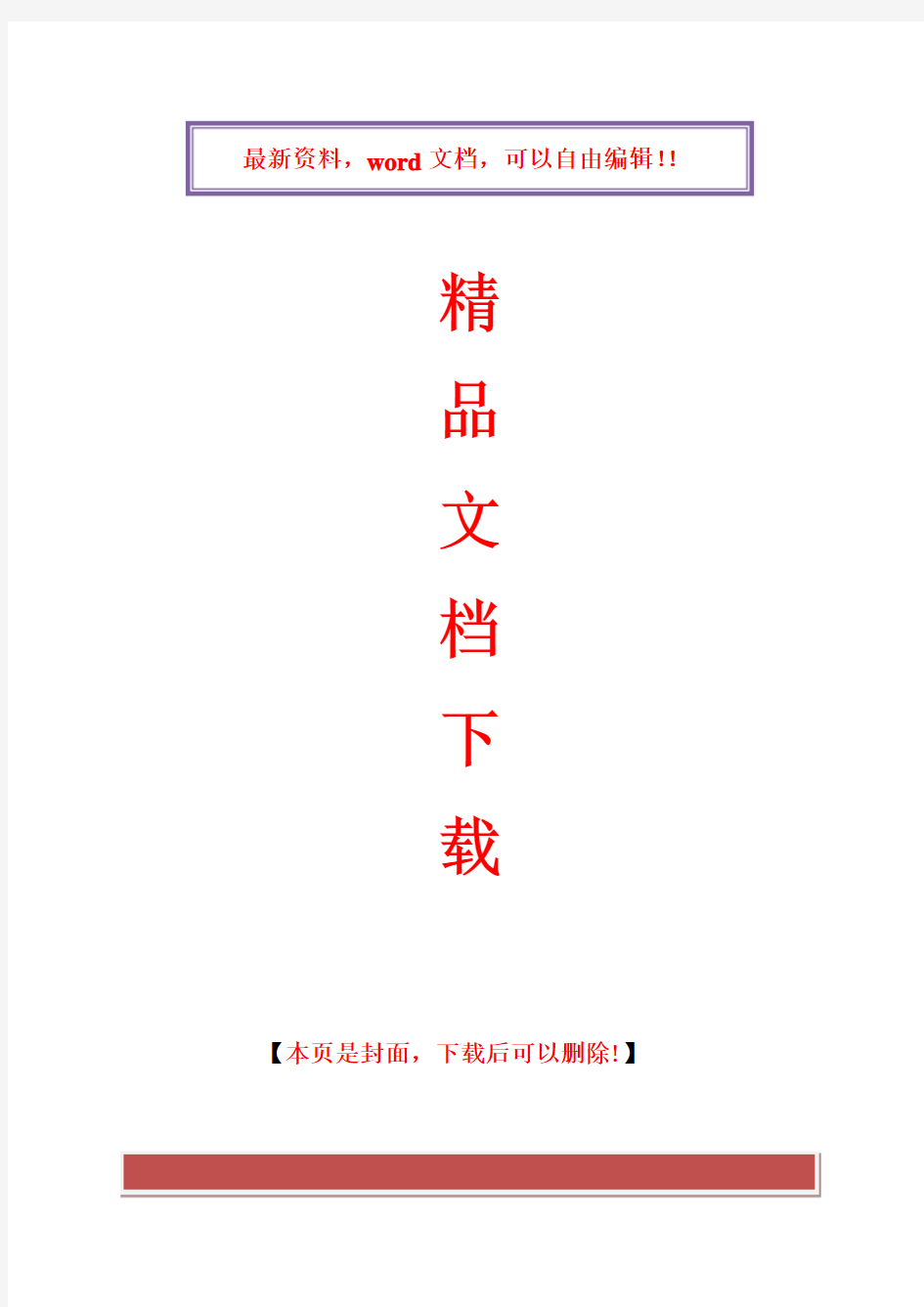 最新资料，word 文档，可以自由编辑!!

精

品

文

档

下

载

【本页是封面，下载后可以删除!】